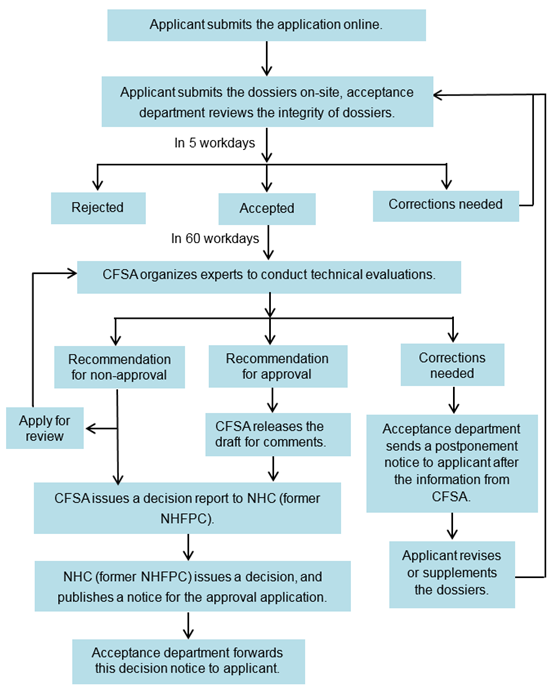 Applicant submits the application online.

Applicant submits the dossiers on-site, acceptance department reviews the integrity of dossiers.

In 5 workdays

Rejected

Accepted

Corrections needed

In 60 workdays

CFSA organizes experts to conduct technical evaluations.

Recommendation for non-approval

Recommendation for approval

Corrections needed

Apply for review

CFSA releases the draft for comments.

Acceptance department sends a postponement notice to applicant after the information from CFSA.

CFSA issues a decision report to NHC (former NHFPC).

Applicant revises or supplements the dossiers.

NHC (former NHFPC) issues a decision, and publishes a notice for the approval application.

Acceptance department forwards this decision notice to applicant.